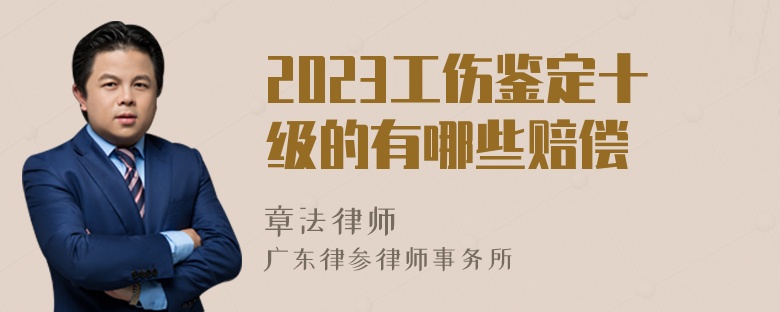 2023工伤鉴定十级的有哪些赔偿

章法律师
广东律参律师事务所